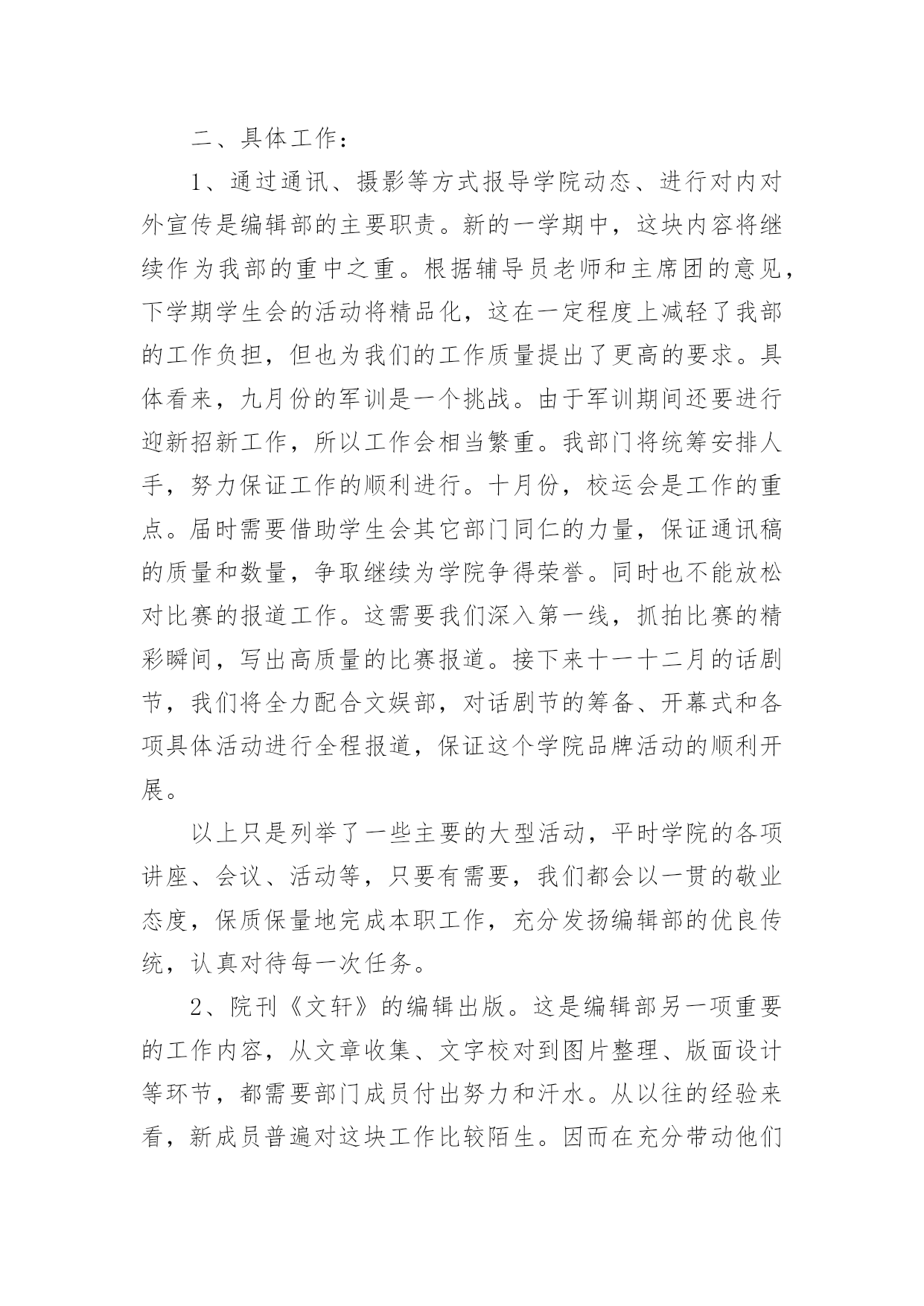 二、具体工作：

1、通过通讯、摄影等方式报导学院动态、进行对内对外宣传是编辑部的主要职责。新的一学期中，这块内容将继续作为我部的重中之重。根据辅导员老师和主席团的意见，下学期学生会的活动将精品化，这在一定程度上减轻了我部的工作负担，但也为我们的工作质量提出了更高的要求。具体看来，九月份的军训是一个挑战。由于军训期间还要进行迎新招新工作，所以工作会相当繁重。我部门将统筹安排人手，努力保证工作的顺利进行。十月份，校运会是工作的重点。届时需要借助学生会其它部门同仁的力量，保证通讯稿的质量和数量，争取继续为学院争得荣誉。同时也不能放松对比赛的报道工作。这需要我们深入第一线，抓拍比赛的精彩瞬间，写出高质量的比赛报道。接下来十一十二月的话剧节，我们将全力配合文娱部，对话剧节的筹备、开幕式和各项具体活动进行全程报道，保证这个学院品牌活动的顺利开展。

以上只是列举了一些主要的大型活动，平时学院的各项讲座、会议、活动等，只要有需要，我们都会以一贯的敬业态度，保质保量地完成本职工作，充分发扬编辑部的优良传统，认真对待每一次任务。

2、院刊《文轩》的编辑出版。这是编辑部另一项重要的工作内容，从文章收集、文字校对到图片整理、版面设计等环节，都需要部门成员付出努力和汗水。从以往的经验来看，新成员普遍对这块工作比较陌生。因而在充分带动他们